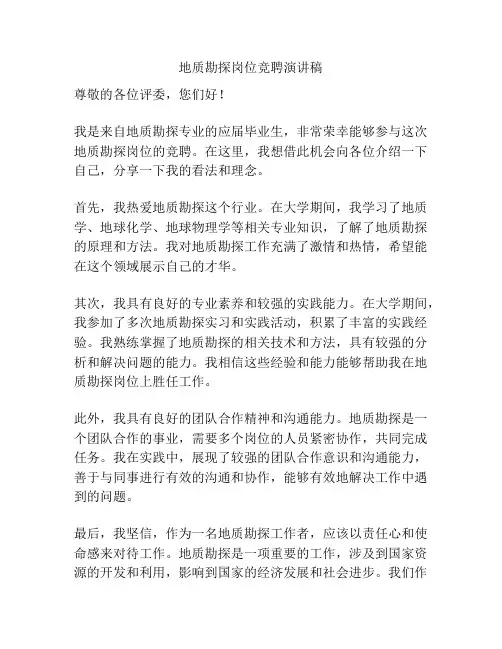 地质勘探岗位竞聘演讲稿

尊敬的各位评委，您们好！

我是来自地质勘探专业的应届毕业生，非常荣幸能够参与这次地质勘探岗位的竞聘。在这里，我想借此机会向各位介绍一下自己，分享一下我的看法和理念。

首先，我热爱地质勘探这个行业。在大学期间，我学习了地质学、地球化学、地球物理学等相关专业知识，了解了地质勘探的原理和方法。我对地质勘探工作充满了激情和热情，希望能在这个领域展示自己的才华。

其次，我具有良好的专业素养和较强的实践能力。在大学期间，我参加了多次地质勘探实习和实践活动，积累了丰富的实践经验。我熟练掌握了地质勘探的相关技术和方法，具有较强的分析和解决问题的能力。我相信这些经验和能力能够帮助我在地质勘探岗位上胜任工作。

此外，我具有良好的团队合作精神和沟通能力。地质勘探是一个团队合作的事业，需要多个岗位的人员紧密协作，共同完成任务。我在实践中，展现了较强的团队合作意识和沟通能力，善于与同事进行有效的沟通和协作，能够有效地解决工作中遇到的问题。

最后，我坚信，作为一名地质勘探工作者，应该以责任心和使命感来对待工作。地质勘探是一项重要的工作，涉及到国家资源的开发和利用，影响到国家的经济发展和社会进步。我们作